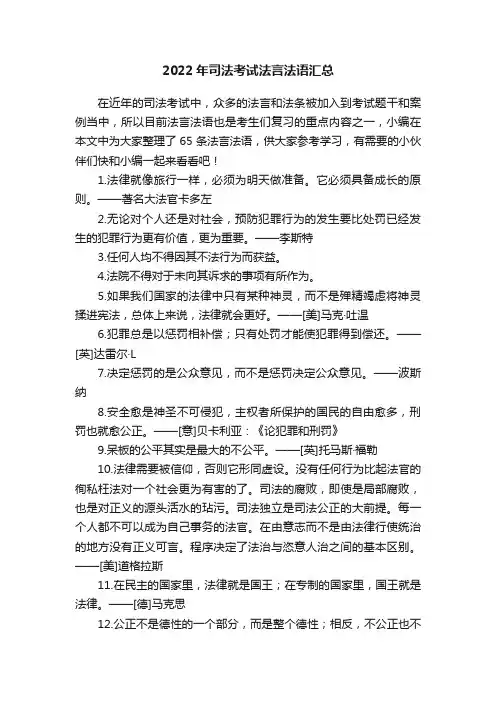 2022年司法考试法言法语汇总

在近年的司法考试中，众多的法言和法条被加入到考试题干和案例当中，所以目前法言法语也是考生们复习的重点内容之一，小编在本文中为大家整理了65条法言法语，供大家参考学习，有需要的小伙伴们快和小编一起来看看吧！

1.法律就像旅行一样，必须为明天做准备。它必须具备成长的原则。——著名大法官卡多左

2.无论对个人还是对社会，预防犯罪行为的发生要比处罚已经发生的犯罪行为更有价值，更为重要。——李斯特

3.任何人均不得因其不法行为而获益。

4.法院不得对于未向其诉求的事项有所作为。

5.如果我们国家的法律中只有某种神灵，而不是殚精竭虑将神灵揉进宪法，总体上来说，法律就会更好。——[美]马克·吐温

6.犯罪总是以惩罚相补偿；只有处罚才能使犯罪得到偿还。——[英]达雷尔·L

7.决定惩罚的是公众意见，而不是惩罚决定公众意见。——波斯纳

8.安全愈是神圣不可侵犯，主权者所保护的国民的自由愈多，刑罚也就愈公正。——[意]贝卡利亚：《论犯罪和刑罚》

9.呆板的公平其实是最大的不公平。——[英]托马斯·福勒

10.法律需要被信仰，否则它形同虚设。没有任何行为比起法官的徇私枉法对一个社会更为有害的了。司法的腐败，即使是局部腐败，也是对正义的源头活水的玷污。司法独立是司法公正的大前提。每一个人都不可以成为自己事务的法官。在由意志而不是由法律行使统治的地方没有正义可言。程序决定了法治与恣意人治之间的基本区别。——[美]道格拉斯

11.在民主的国家里，法律就是国王；在专制的国家里，国王就是法律。——[德]马克思

12.公正不是德性的一个部分，而是整个德性；相反，不公正也不